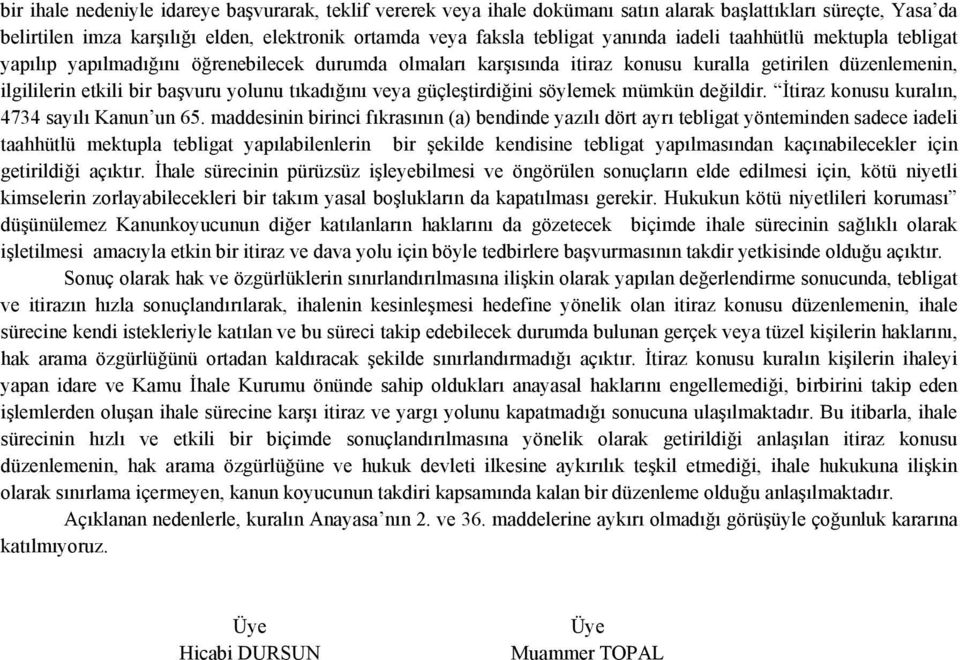 bir ihale nedeniyle idareye başvurarak, teklif vererek veya ihale dokümanı satın alarak başlattıkları süreçte, Yasa'da belirtilen imza karşılığı elden, elektronik ortamda veya faksla tebligat yanında iadeli taahhütlü mektupla tebligat yapılıp yapılmadığını öğrenebilecek durumda olmaları karşısında itiraz konusu kuralla getirilen düzenlemenin, ilgililerin etkili bir başvuru yolunu tıkadığını veya güçleştirdiğini söylemek mümkün değildir. "İtiraz konusu kuralın, 4734 sayılı Kanun'un 65. maddesinin birinci fıkrasının (a) bendinde yazılı dört ayrı tebligat yönteminden sadece iadeli taahhütlü mektupla tebligat yapılabilenlerin bir şekilde kendisine tebligat yapılmasından kaçınabilecekler için getirildiği açıktır. İhale sürecinin pürüzsüz işleyebilmesi ve öngörülen sonuçların elde edilmesi için, kötü niyetli kimselerin zorlayabilecekleri bir takım yasal boşlukların da kapatılması gerekir. Hukukun kötü niyetlileri koruması" düşünülemez Kanunkoyucunun diğer katılanların haklarını da gözetecek biçimde ihale sürecinin sağlıklı olarak işletilmesi amacıyla etkin bir itiraz ve dava yolu için böyle tedbirlere başvurmasının takdir yetkisinde olduğu açıktır.

Sonuç olarak hak ve özgürlüklerin sınırlandırılmasına ilişkin olarak yapılan değerlendirme sonucunda, tebligat ve itirazın hızla sonuçlandırılarak, ihalenin kesinleşmesi hedefine yönelik olan itiraz konusu düzenlemenin, ihale sürecine kendi istekleriyle katılan ve bu süreci takip edebilecek durumda bulunan gerçek veya tüzel kişilerin haklarını, hak arama özgürlüğünü ortadan kaldıracak şekilde sınırlandırmadığı açıktır. İtiraz konusu kuralın kişilerin ihaleyi yapan idare ve Kamu İhale Kurumu önünde sahip oldukları anayasal haklarını engellemediği, birbirini takip eden işlemlerden oluşan ihale sürecine karşı itiraz ve yargı yolunu kapatmadığı sonucuna ulaşılmaktadır. Bu itibarla, ihale sürecinin hızlı ve etkili bir biçimde sonuçlandırılmasına yönelik olarak getirildiği anlaşılan itiraz konusu düzenlemenin, hak arama özgürlüğüne ve hukuk devleti ilkesine aykırılık teşkil etmediği, ihale hukukuna ilişkin olarak sınırlama içermeyen, kanun koyucunun takdiri kapsamında kalan bir düzenleme olduğu anlaşılmaktadır.

Açıklanan nedenlerle, kuralın Anayasa'nın 2. ve 36. maddelerine aykırı olmadığı görüşüyle çoğunluk kararına katılmıyoruz.

Üye
Hicabi DURSUN

Üye
Muammer TOPAL